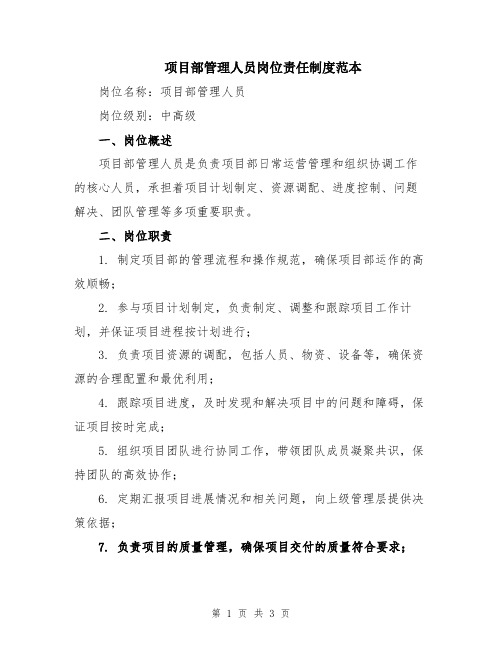 项目部管理人员岗位责任制度范本

岗位名称：项目部管理人员

岗位级别：中高级

一、岗位概述

项目部管理人员是负责项目部日常运营管理和组织协调工作的核心人员，承担着项目计划制定、资源调配、进度控制、问题解决、团队管理等多项重要职责。

二、岗位职责

1. 制定项目部的管理流程和操作规范，确保项目部运作的高效顺畅；

2. 参与项目计划制定，负责制定、调整和跟踪项目工作计划，并保证项目进程按计划进行；

3. 负责项目资源的调配，包括人员、物资、设备等，确保资源的合理配置和最优利用；

4. 跟踪项目进度，及时发现和解决项目中的问题和障碍，保证项目按时完成；

5. 组织项目团队进行协同工作，带领团队成员凝聚共识，保持团队的高效协作；

6. 定期汇报项目进展情况和相关问题，向上级管理层提供决策依据；

7. 负责项目的质量管理，确保项目交付的质量符合要求；

第 1 页 共 3 页